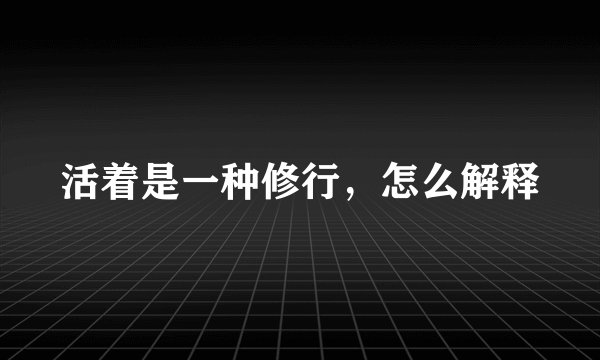 活着是一种修行，怎么解释